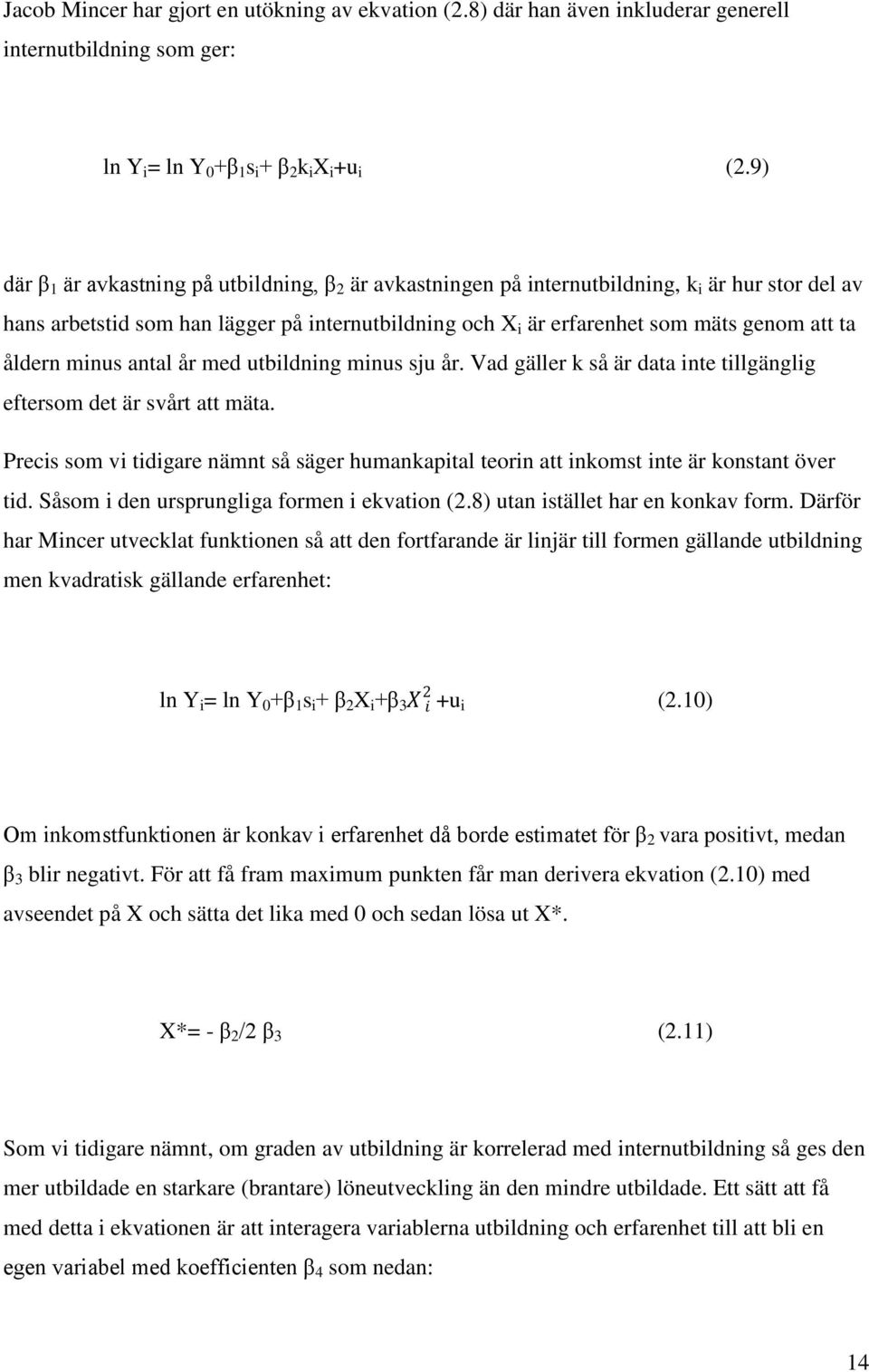 Jacob Mincer har gjort en utökning av ekvation (2.8) där han även inkluderar generell internutbildning som ger:

$\ln Y_i = \ln Y_0 + \beta_1 s_i + \beta_2 k_i X_i + u_i$ (2.9)

där $\beta_1$ är avkastning på utbildning, $\beta_2$ är avkastningen på internutbildning, $k_i$ är hur stor del av hans arbetstid som han lägger på internutbildning och $X_i$ är erfarenhet som mäts genom att ta åldern minus antal år med utbildning minus sju år. Vad gäller k så är data inte tillgänglig eftersom det är svårt att mäta.

Precis som vi tidigare nämnt så säger humankapital teorin att inkomst inte är konstant över tid. Såsom i den ursprungliga formen i ekvation (2.8) utan istället har en konkav form. Därför har Mincer utvecklat funktionen så att den fortfarande är linjär till formen gällande utbildning men kvadratisk gällande erfarenhet:

$\ln Y_i = \ln Y_0 + \beta_1 s_i + \beta_2 X_i + \beta_3 X_i^2 + u_i$ (2.10)

Om inkomstfunktionen är konkav i erfarenhet då borde estimatet för $\beta_2$ vara positivt, medan $\beta_3$ blir negativt. För att få fram maximum punkten får man derivera ekvation (2.10) med avseendet på X och sätta det lika med 0 och sedan lösa ut X*.

$X^* = -\beta_2 / 2\beta_3$ (2.11)

Som vi tidigare nämnt, om graden av utbildning är korrelerad med internutbildning så ges den mer utbildade en starkare (brantare) löneutveckling än den mindre utbildade. Ett sätt att få med detta i ekvationen är att interagera variablerna utbildning och erfarenhet till att bli en egen variabel med koefficienten $\beta_4$ som nedan:

14